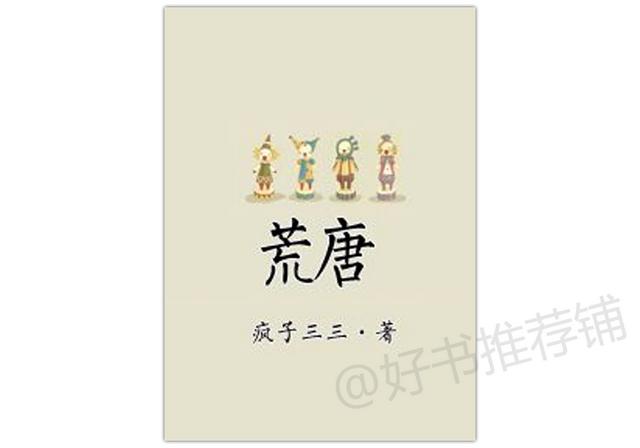 荒唐

疯子三三·著

@好书推荐铺